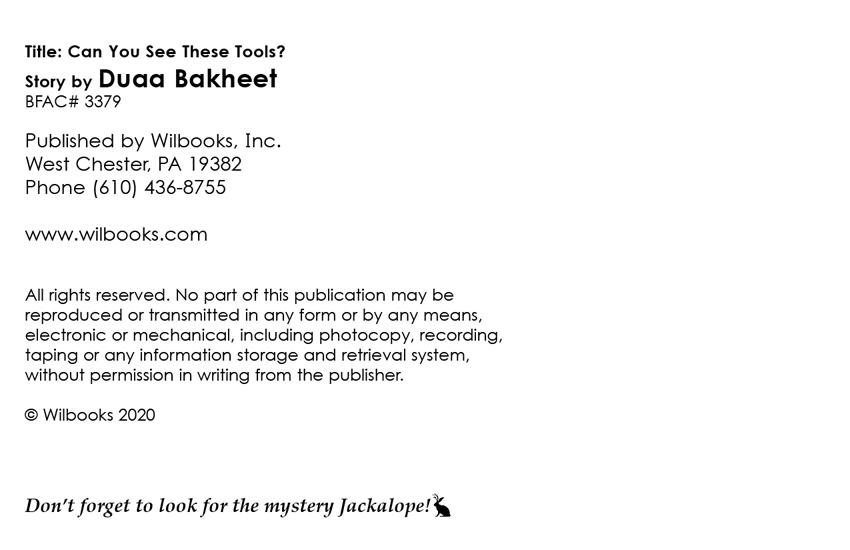 Title: Can You See These Tools?
Story by Duaa Bakheet
BFAC# 3379

Published by Wilbooks, Inc.
West Chester, PA 19382
Phone (610) 436-8755

www.wilbooks.com

All rights reserved. No part of this publication may be reproduced or transmitted in any form or by any means, electronic or mechanical, including photocopy, recording, taping or any information storage and retrieval system, without permission in writing from the publisher.

© Wilbooks 2020

Don't forget to look for the mystery Jackalope!